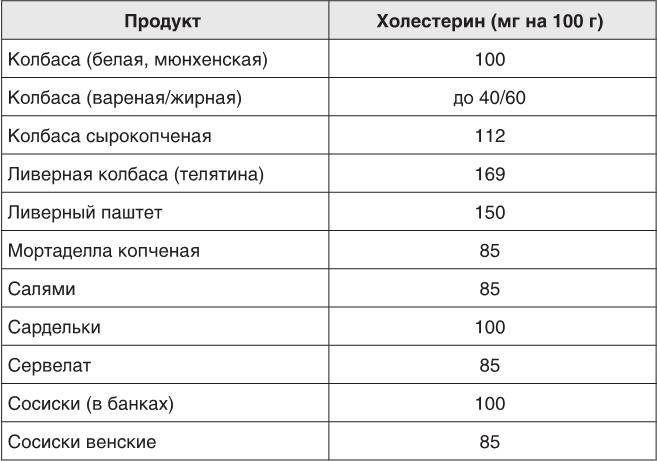 | Продукт | Холестерин (мг на 100 г) |
|---|---|
| Колбаса (белая, мюнхенская) | 100 |
| Колбаса (вареная/жирная) | до 40/60 |
| Колбаса сырокопченая | 112 |
| Ливерная колбаса (телятина) | 169 |
| Ливерный паштет | 150 |
| Мортаделла копченая | 85 |
| Салями | 85 |
| Сардельки | 100 |
| Сервелат | 85 |
| Сосиски (в банках) | 100 |
| Сосиски венские | 85 |